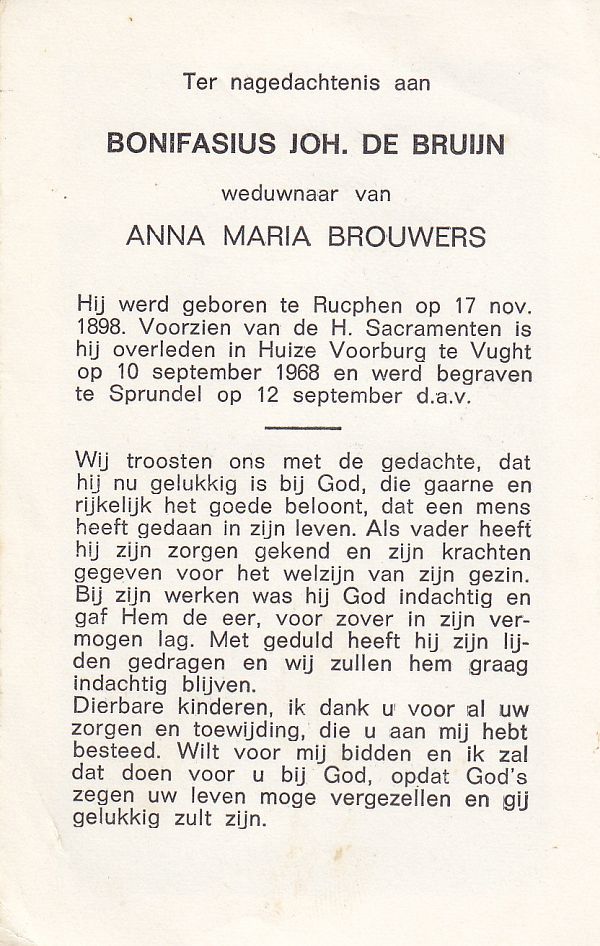 Ter nagedachtenis aan

BONIFASIUS JOH. DE BRUIJN

weduwnaar van

ANNA MARIA BROUWERS

Hij werd geboren te Rucphen op 17 nov. 1898. Voorzien van de H. Sacramenten is hij overleden in Huize Voorburg te Vught op 10 september 1968 en werd begraven te Sprundel op 12 september d.a.v.

Wij troosten ons met de gedachte, dat hij nu gelukkig is bij God, die gaarne en rijkelijk het goede beloont, dat een mens heeft gedaan in zijn leven. Als vader heeft hij zijn zorgen gekend en zijn krachten gegeven voor het welzijn van zijn gezin. Bij zijn werken was hij God indachtig en gaf Hem de eer, voor zover in zijn vermogen lag. Met geduld heeft hij zijn lijden gedragen en wij zullen hem graag indachtig blijven.
Dierbare kinderen, ik dank u voor al uw zorgen en toewijding, die u aan mij hebt besteed. Wilt voor mij bidden en ik zal dat doen voor u bij God, opdat God's zegen uw leven moge vergezellen en gij gelukkig zult zijn.